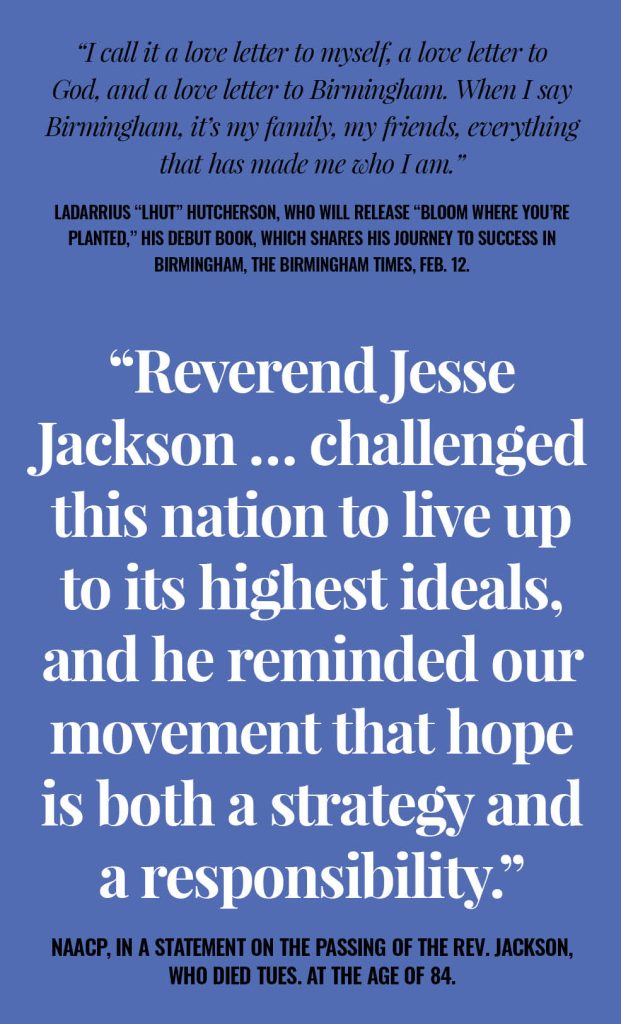 "I call it a love letter to myself, a love letter to God, and a love letter to Birmingham. When I say Birmingham, it's my family, my friends, everything that has made me who I am."

LADARRIUS "LHUT" HUTCHERSON, WHO WILL RELEASE "BLOOM WHERE YOU'RE PLANTED," HIS DEBUT BOOK, WHICH SHARES HIS JOURNEY TO SUCCESS IN BIRMINGHAM, THE BIRMINGHAM TIMES, FEB. 12.

"Reverend Jesse Jackson ... challenged this nation to live up to its highest ideals, and he reminded our movement that hope is both a strategy and a responsibility."

NAACP, IN A STATEMENT ON THE PASSING OF THE REV. JACKSON, WHO DIED TUES. AT THE AGE OF 84.